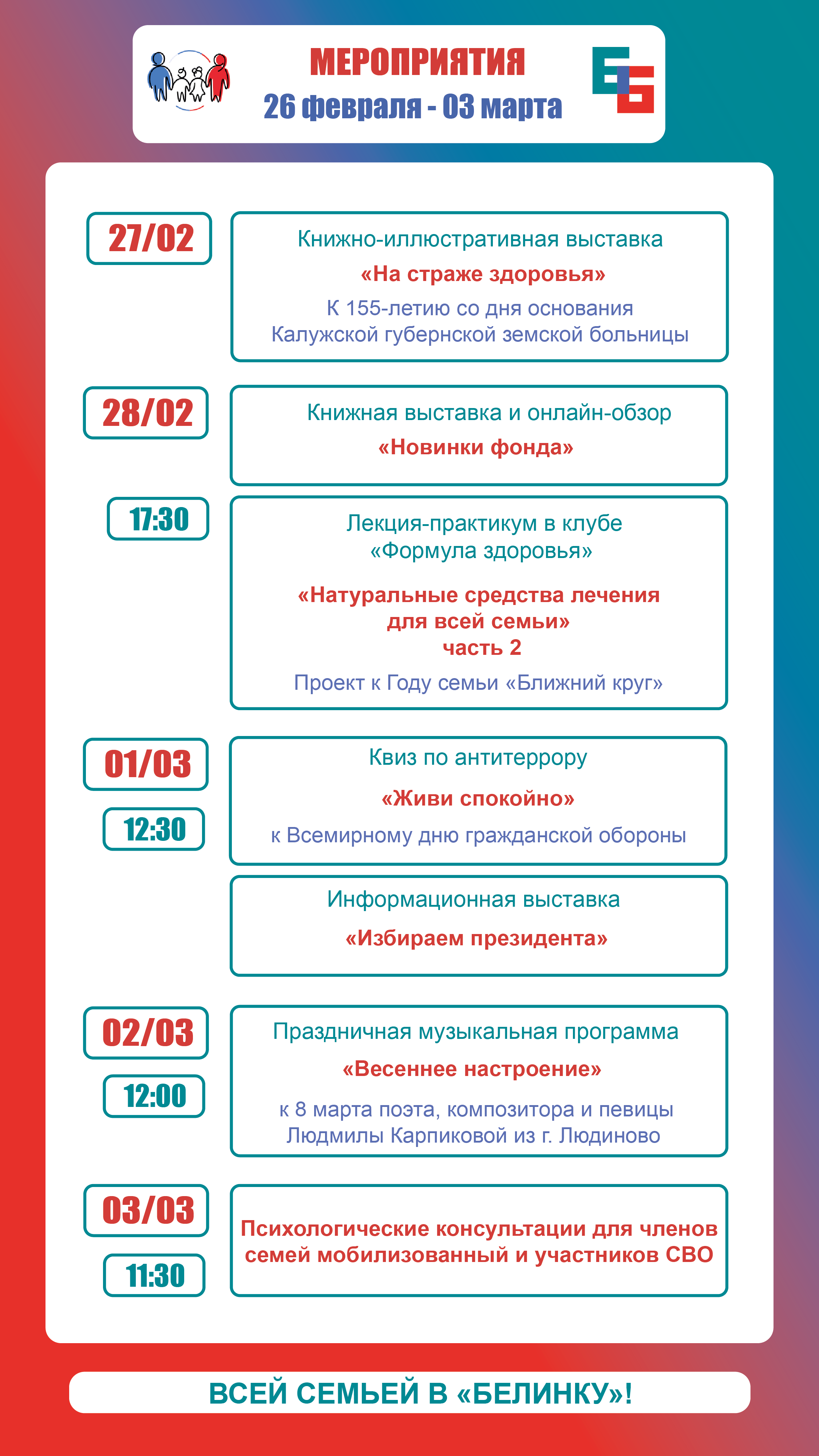 МЕРОПРИЯТИЯ
26 февраля - 03 марта

27/02

Книжно-иллюстративная выставка
«На страже здоровья»
К 155-летию со дня основания Калужской губернской земской больницы

28/02

Книжная выставка и онлайн-обзор
«Новинки фонда»

17:30

Лекция-практикум в клубе «Формула здоровья»
«Натуральные средства лечения для всей семьи» часть 2
Проект к Году семьи «Ближний круг»

01/03

12:30

Квиз по антитеррору
«Живи спокойно»
к Всемирному дню гражданской обороны

Информационная выставка
«Избираем президента»

02/03

12:00

Праздничная музыкальная программа
«Весеннее настроение»
к 8 марта поэта, композитора и певицы Людмилы Карпиковой из г. Людиново

03/03

11:30

Психологические консультации для членов семей мобилизованный и участников СВО

ВСЕЙ СЕМЬЕЙ В «БЕЛИНКУ»!